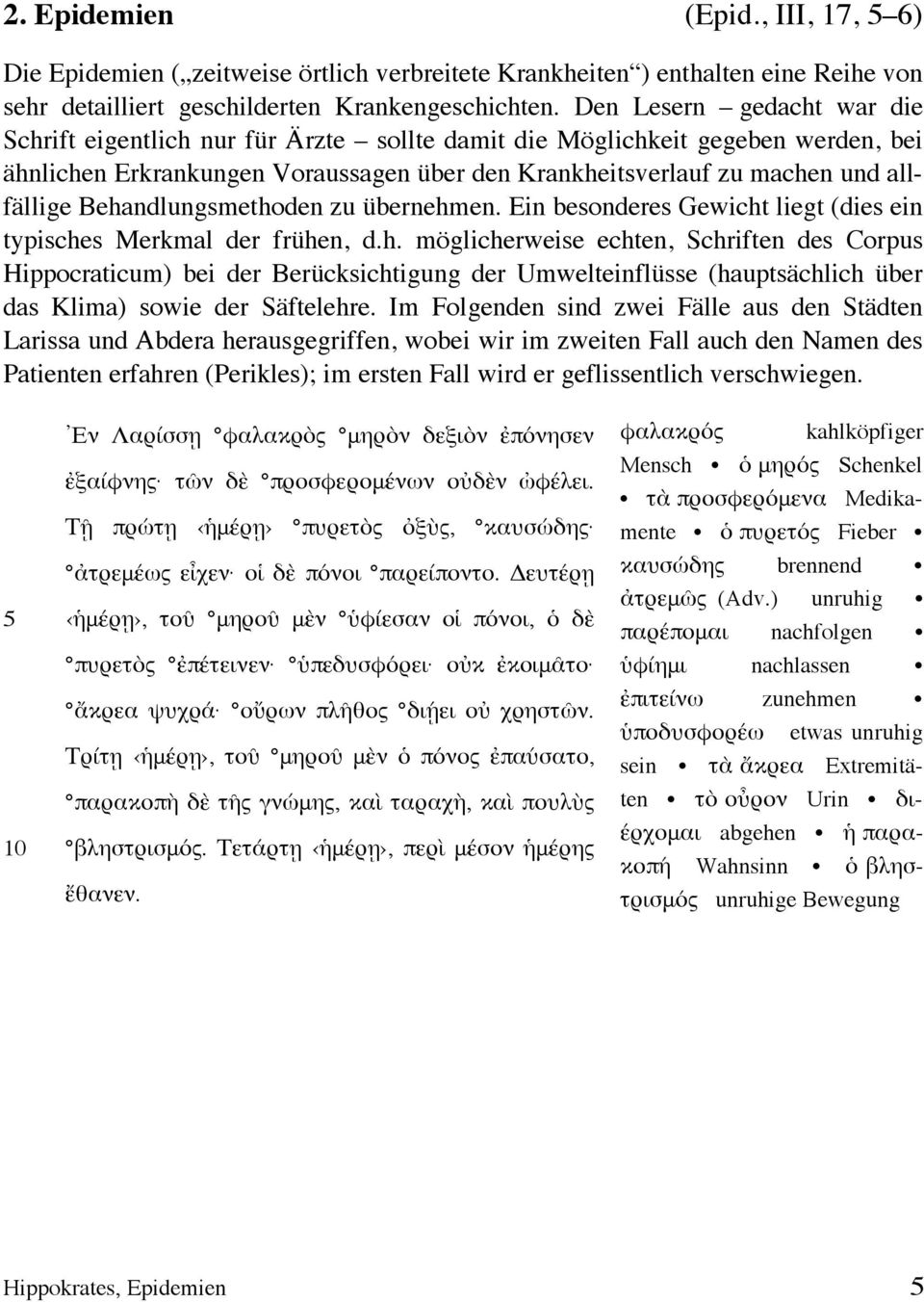 2. Epidemien (Epid., III, 17, 5–6)

Die Epidemien („zeitweise örtlich verbreitete Krankheiten“) enthalten eine Reihe von sehr detailliert geschilderten Krankengeschichten. Den Lesern – gedacht war die Schrift eigentlich nur für Ärzte – sollte damit die Möglichkeit gegeben werden, bei ähnlichen Erkrankungen Voraussagen über den Krankheitsverlauf zu machen und allfällige Behandlungsmethoden zu übernehmen. Ein besonderes Gewicht liegt (dies ein typisches Merkmal der frühen, d.h. möglicherweise echten, Schriften des Corpus Hippocraticum) bei der Berücksichtigung der Umwelteinflüsse (hauptsächlich über das Klima) sowie der Säftelehre. Im Folgenden sind zwei Fälle aus den Städten Larissa und Abdera herausgegriffen, wobei wir im zweiten Fall auch den Namen des Patienten erfahren (Perikles); im ersten Fall wird er geflissentlich verschwiegen.

Ἐν Λαρίσσῃ °φαλακρὸς °μηρὸν δεξιὸν ἐπόνησεν ἐξαίφνης· τῶν δὲ °προσφερομένων οὐδὲν ὠφέλει. Τῇ πρώτῃ ‹ἡμέρῃ› °πυρετὸς ὀξὺς, °καυσώδης· °ἀτρεμέως εἶχεν· οἱ δὲ πόνοι °παρείποντο. Δευτέρῃ
5 ‹ἡμέρῃ›, τοῦ °μηροῦ μὲν °ὑφίεσαν οἱ πόνοι, ὁ δὲ °πυρετὸς °ἐπέτεινεν· °ὑπεδυσφόρει· οὐκ ἐκοιμᾶτο· °ἄκρεα ψυχρά· °οὔρων πλῆθος °διῄει οὐ χρηστῶν. Τρίτῃ ‹ἡμέρῃ›, τοῦ °μηροῦ μὲν ὁ πόνος ἐπαύσατο, °παρακοπὴ δὲ τῆς γνώμης, καὶ ταραχὴ, καὶ πουλὺς
10 °βληστρισμός. Τετάρτῃ ‹ἡμέρῃ›, περὶ μέσον ἡμέρης ἔθανεν.

φαλακρός kahlköpfiger Mensch • ὁ μηρός Schenkel • τὰ προσφερόμενα Medikamente • ὁ πυρετός Fieber • καυσώδης brennend • ἀτρεμῶς (Adv.) unruhig • παρέπομαι nachfolgen • ὑφίημι nachlassen • ἐπιτείνω zunehmen • ὑποδυσφορέω etwas unruhig sein • τὰ ἄκρεα Extremitäten • τὸ οὖρον Urin • διέρχομαι abgehen • ἡ παρακοπή Wahnsinn • ὁ βληστρισμός unruhige Bewegung

Hippokrates, Epidemien 5